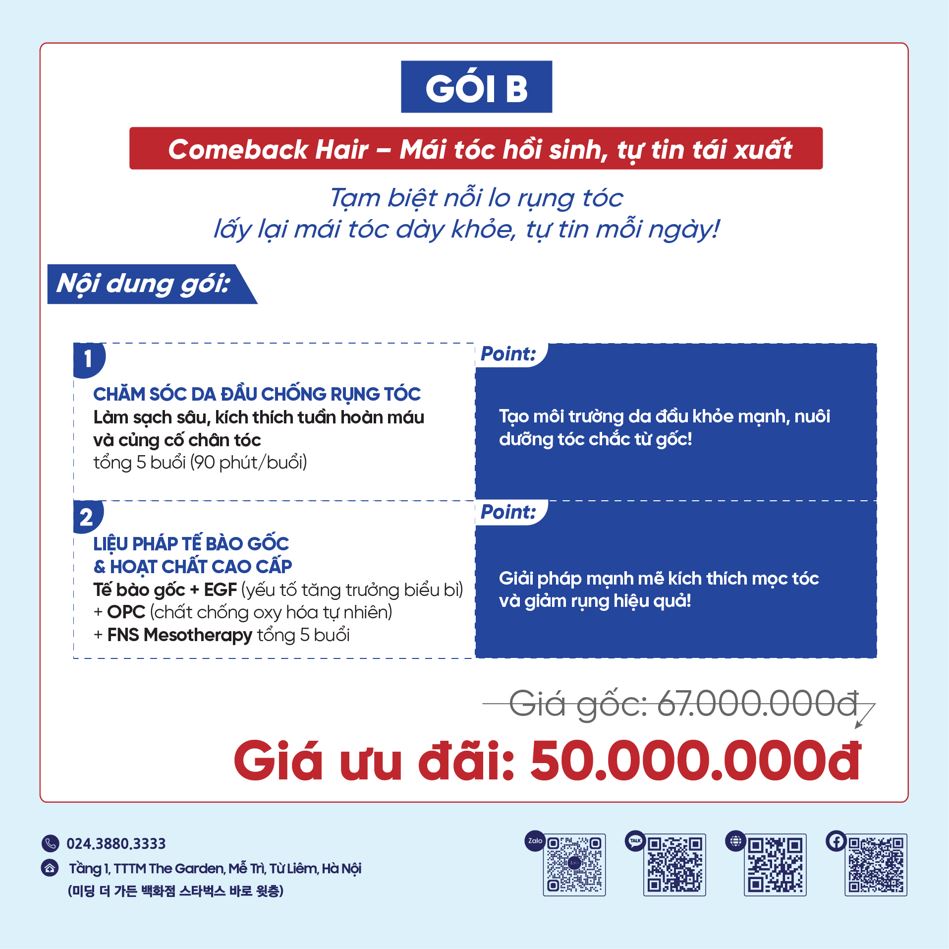 GÓI B

Comeback Hair – Mái tóc hồi sinh, tự tin tái xuất

Tạm biệt nỗi lo rụng tóc
lấy lại mái tóc dày khỏe, tự tin mỗi ngày!

Nội dung gói:

1

CHĂM SÓC DA ĐẦU CHỐNG RỤNG TÓC
Làm sạch sâu, kích thích tuần hoàn máu và củng cố chân tóc
tổng 5 buổi (90 phút/buổi)

Point:

Tạo môi trường da đầu khỏe mạnh, nuôi dưỡng tóc chắc từ gốc!

2

LIỆU PHÁP TẾ BÀO GỐC & HOẠT CHẤT CAO CẤP
Tế bào gốc + EGF (yếu tố tăng trưởng biểu bì)
+ OPC (chất chống oxy hóa tự nhiên)
+ FNS Mesotherapy tổng 5 buổi

Point:

Giải pháp mạnh mẽ kích thích mọc tóc và giảm rụng hiệu quả!

Giá gốc: 67.000.000đ

Giá ưu đãi: 50.000.000đ

024.3880.3333
Tầng 1, TTTM The Garden, Mễ Trì, Từ Liêm, Hà Nội
(미딩 더 가든 백화점 스타벅스 바로 윗층)

Zalo
TALK